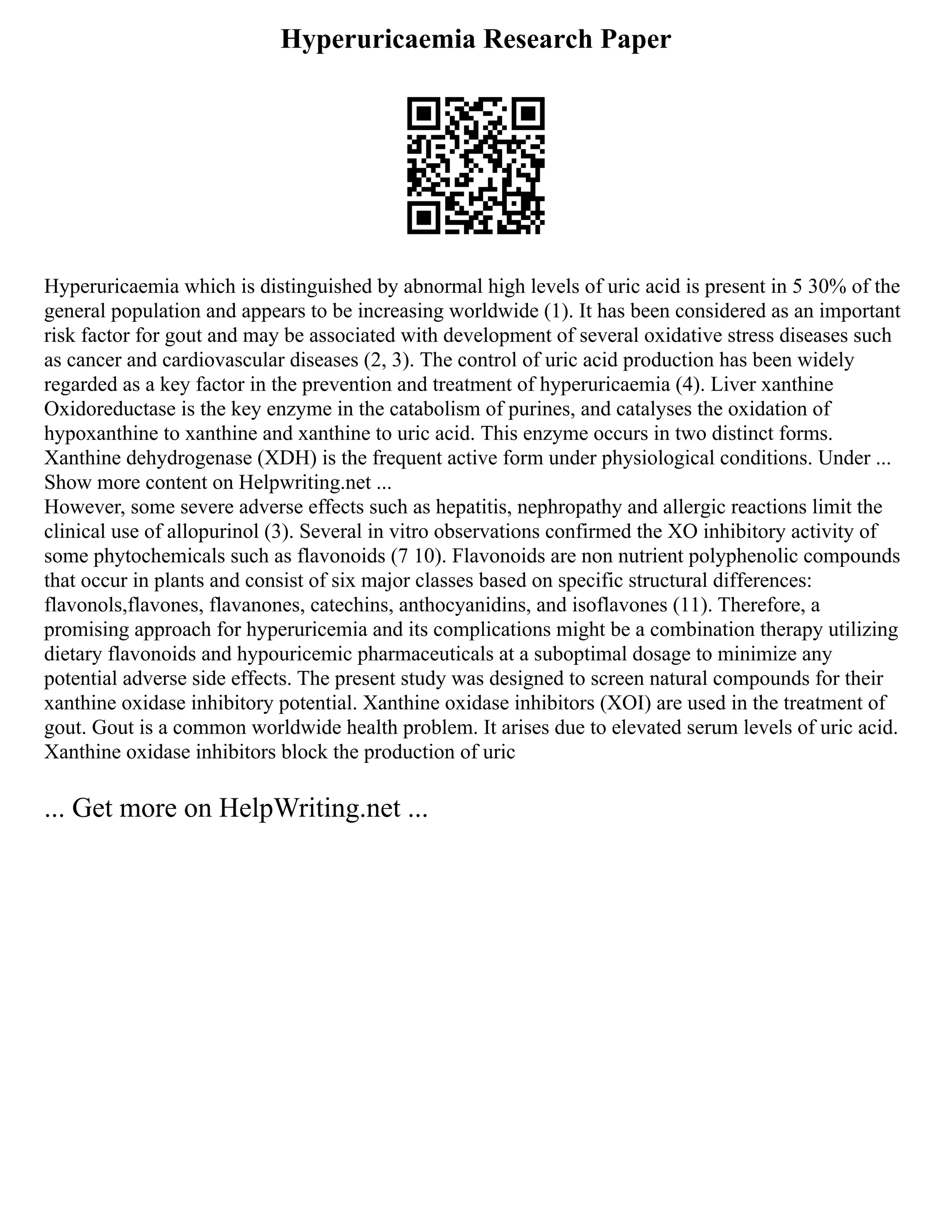 Hyperuricaemia Research Paper

Hyperuricaemia which is distinguished by abnormal high levels of uric acid is present in 5 30% of the general population and appears to be increasing worldwide (1). It has been considered as an important risk factor for gout and may be associated with development of several oxidative stress diseases such as cancer and cardiovascular diseases (2, 3). The control of uric acid production has been widely regarded as a key factor in the prevention and treatment of hyperuricaemia (4). Liver xanthine Oxidoreductase is the key enzyme in the catabolism of purines, and catalyses the oxidation of hypoxanthine to xanthine and xanthine to uric acid. This enzyme occurs in two distinct forms. Xanthine dehydrogenase (XDH) is the frequent active form under physiological conditions. Under ...
Show more content on Helpwriting.net ...
However, some severe adverse effects such as hepatitis, nephropathy and allergic reactions limit the clinical use of allopurinol (3). Several in vitro observations confirmed the XO inhibitory activity of some phytochemicals such as flavonoids (7 10). Flavonoids are non nutrient polyphenolic compounds that occur in plants and consist of six major classes based on specific structural differences: flavonols,flavones, flavanones, catechins, anthocyanidins, and isoflavones (11). Therefore, a promising approach for hyperuricemia and its complications might be a combination therapy utilizing dietary flavonoids and hypouricemic pharmaceuticals at a suboptimal dosage to minimize any potential adverse side effects. The present study was designed to screen natural compounds for their xanthine oxidase inhibitory potential. Xanthine oxidase inhibitors (XOI) are used in the treatment of gout. Gout is a common worldwide health problem. It arises due to elevated serum levels of uric acid. Xanthine oxidase inhibitors block the production of uric

... Get more on HelpWriting.net ...